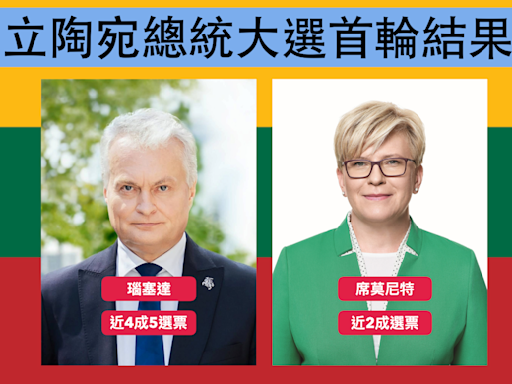 立陶宛總統大選首輪結果

瑙塞達

近4成5選票

席莫尼特

近2成選票